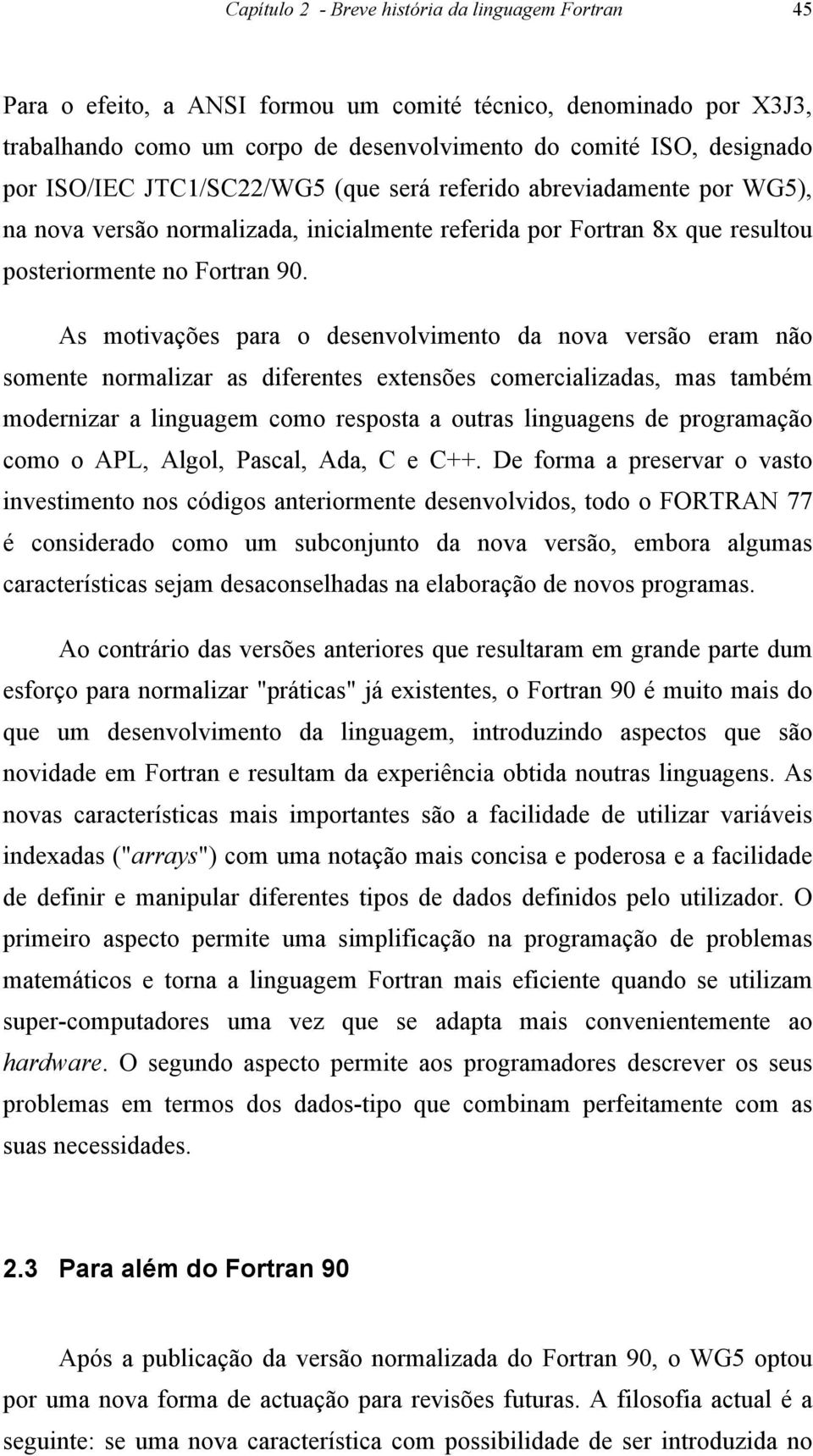 Capítulo 2 - Breve história da linguagem Fortran 45

Para o efeito, a ANSI formou um comité técnico, denominado por X3J3, trabalhando como um corpo de desenvolvimento do comité ISO, designado por ISO/IEC JTC1/SC22/WG5 (que será referido abreviadamente por WG5), na nova versão normalizada, inicialmente referida por Fortran 8x que resultou posteriormente no Fortran 90.

As motivações para o desenvolvimento da nova versão eram não somente normalizar as diferentes extensões comercializadas, mas também modernizar a linguagem como resposta a outras linguagens de programação como o APL, Algol, Pascal, Ada, C e C++. De forma a preservar o vasto investimento nos códigos anteriormente desenvolvidos, todo o FORTRAN 77 é considerado como um subconjunto da nova versão, embora algumas características sejam desaconselhadas na elaboração de novos programas.

Ao contrário das versões anteriores que resultaram em grande parte dum esforço para normalizar "práticas" já existentes, o Fortran 90 é muito mais do que um desenvolvimento da linguagem, introduzindo aspectos que são novidade em Fortran e resultam da experiência obtida noutras linguagens. As novas características mais importantes são a facilidade de utilizar variáveis indexadas ("arrays") com uma notação mais concisa e poderosa e a facilidade de definir e manipular diferentes tipos de dados definidos pelo utilizador. O primeiro aspecto permite uma simplificação na programação de problemas matemáticos e torna a linguagem Fortran mais eficiente quando se utilizam super-computadores uma vez que se adapta mais convenientemente ao hardware. O segundo aspecto permite aos programadores descrever os seus problemas em termos dos dados-tipo que combinam perfeitamente com as suas necessidades.

2.3 Para além do Fortran 90

Após a publicação da versão normalizada do Fortran 90, o WG5 optou por uma nova forma de actuação para revisões futuras. A filosofia actual é a seguinte: se uma nova característica com possibilidade de ser introduzida no